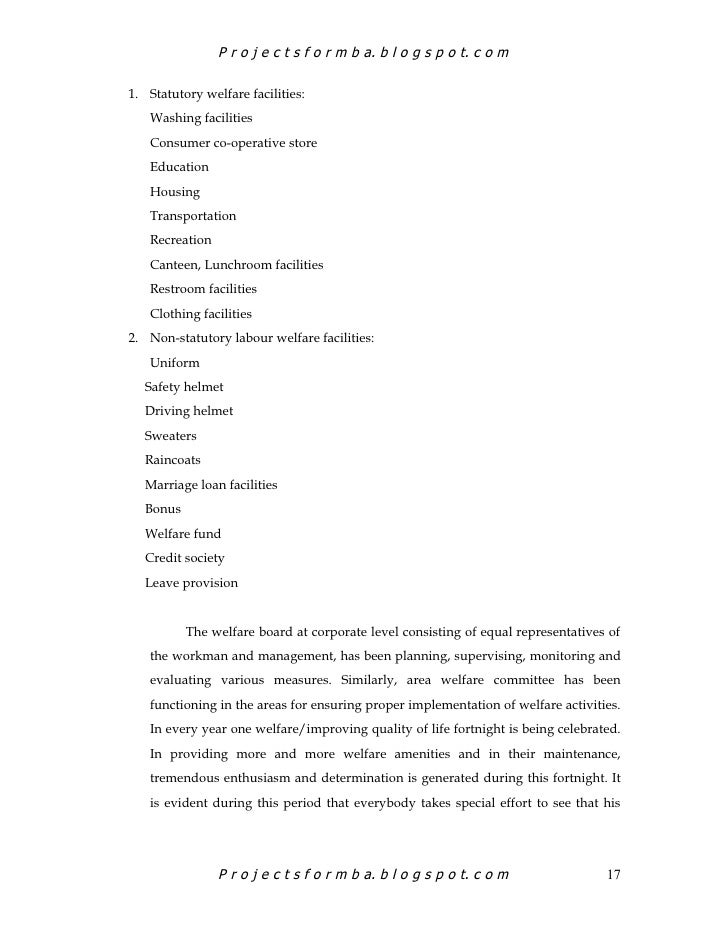 Projectsformba.blogspot.com

1. Statutory welfare facilities:
Washing facilities
Consumer co-operative store
Education
Housing
Transportation
Recreation
Canteen, Lunchroom facilities
Restroom facilities
Clothing facilities
2. Non-statutory labour welfare facilities:
Uniform
Safety helmet
Driving helmet
Sweaters
Raincoats
Marriage loan facilities
Bonus
Welfare fund
Credit society
Leave provision

The welfare board at corporate level consisting of equal representatives of the workman and management, has been planning, supervising, monitoring and evaluating various measures. Similarly, area welfare committee has been functioning in the areas for ensuring proper implementation of welfare activities. In every year one welfare/improving quality of life fortnight is being celebrated. In providing more and more welfare amenities and in their maintenance, tremendous enthusiasm and determination is generated during this fortnight. It is evident during this period that everybody takes special effort to see that his

Projectsformba.blogspot.com 17